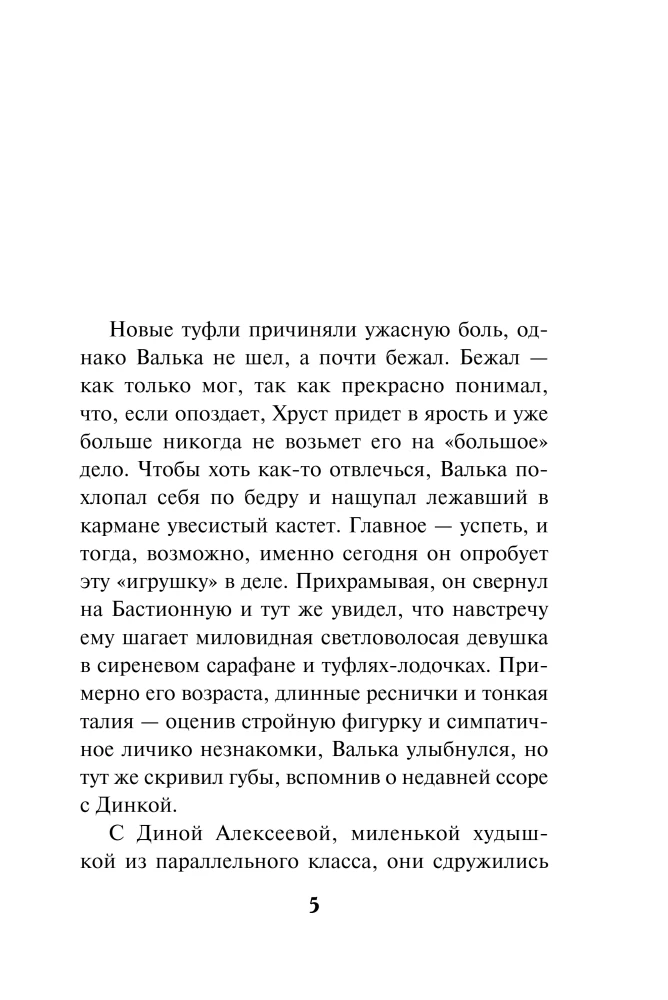 Новые туфли причиняли ужасную боль, однако Валька не шел, а почти бежал. Бежал — как только мог, так как прекрасно понимал, что, если опоздает, Хруст придет в ярость и уже больше никогда не возьмет его на «большое» дело. Чтобы хоть как-то отвлечься, Валька похлопал себя по бедру и нащупал лежавший в кармане увесистый кастет. Главное — успеть, и тогда, возможно, именно сегодня он опробует эту «игрушку» в деле. Прихрамывая, он свернул на Бастионную и тут же увидел, что навстречу ему шагает миловидная светловолосая девушка в сиреневом сарафане и туфлях-лодочках. Примерно его возраста, длинные реснички и тонкая талия — оценив стройную фигурку и симпатичное личико незнакомки, Валька улыбнулся, но тут же скривил губы, вспомнив о недавней ссоре с Динкой.

С Диной Алексеевой, миленькой худышкой из параллельного класса, они сдружились

5